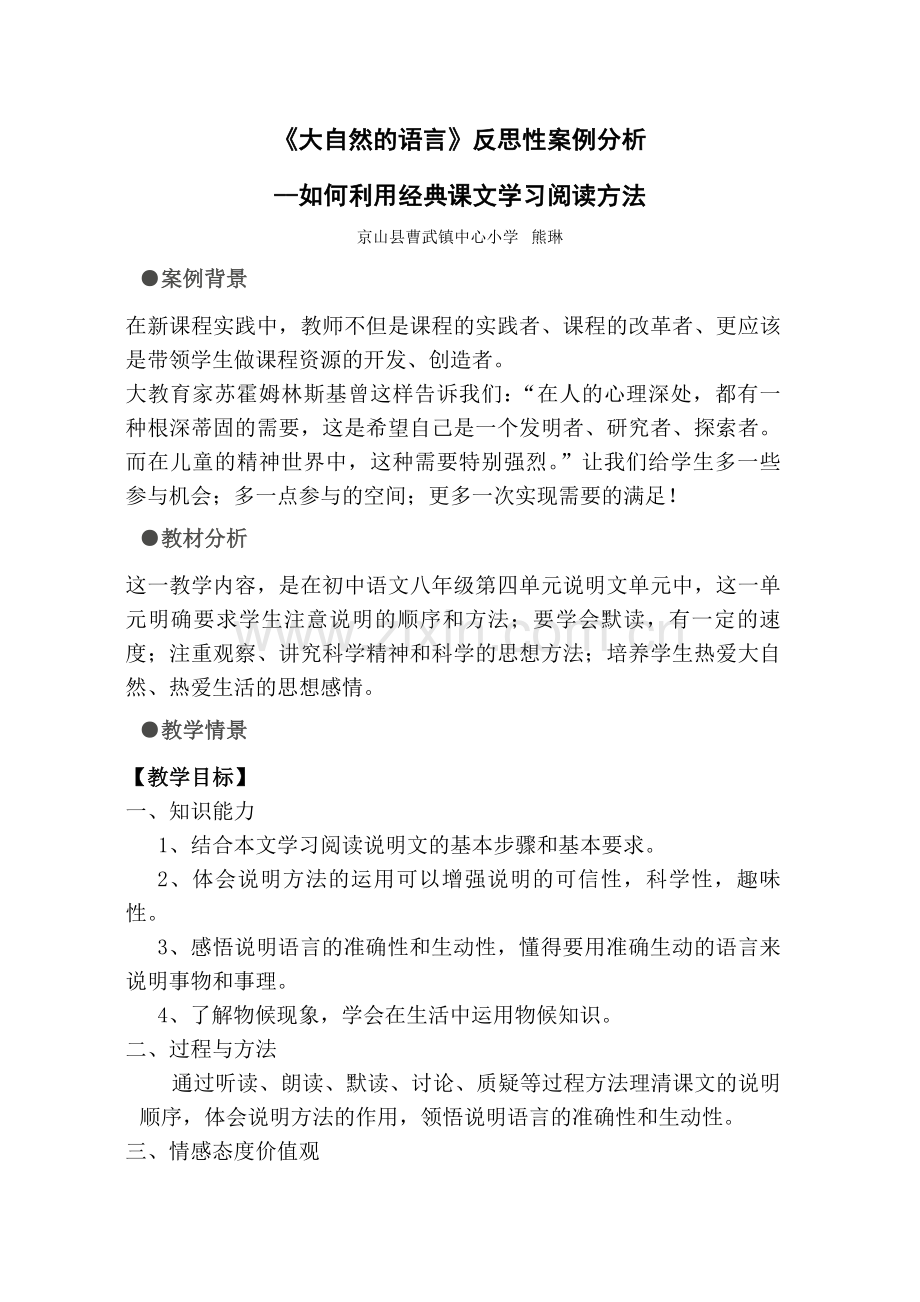 《大自然的语言》反思性案例分析

—如何利用经典课文学习阅读方法

京山县曹武镇中心小学 熊琳

●案例背景

在新课程实践中，教师不但是课程的实践者、课程的改革者、更应该是带领学生做课程资源的开发、创造者。

大教育家苏霍姆林斯基曾这样告诉我们：“在人的心理深处，都有一种根深蒂固的需要，这是希望自己是一个发明者、研究者、探索者。而在儿童的精神世界中，这种需要特别强烈。”让我们给学生多一些参与机会；多一点参与的空间；更多一次实现需要的满足！

●教材分析

这一教学内容，是在初中语文八年级第四单元说明文单元中，这一单元明确要求学生注意说明的顺序和方法；要学会默读，有一定的速度；注重观察、讲究科学精神和科学的思想方法；培养学生热爱大自然、热爱生活的思想感情。

●教学情景

【教学目标】

一、知识能力

1、结合本文学习阅读说明文的基本步骤和基本要求。

2、体会说明方法的运用可以增强说明的可信性，科学性，趣味性。

3、感悟说明语言的准确性和生动性，懂得要用准确生动的语言来说明事物和事理。

4、了解物候现象，学会在生活中运用物候知识。

二、过程与方法

通过听读、朗读、默读、讨论、质疑等过程方法理清课文的说明顺序，体会说明方法的作用，领悟说明语言的准确性和生动性。

三、情感态度价值观

www.zixin.com.cn